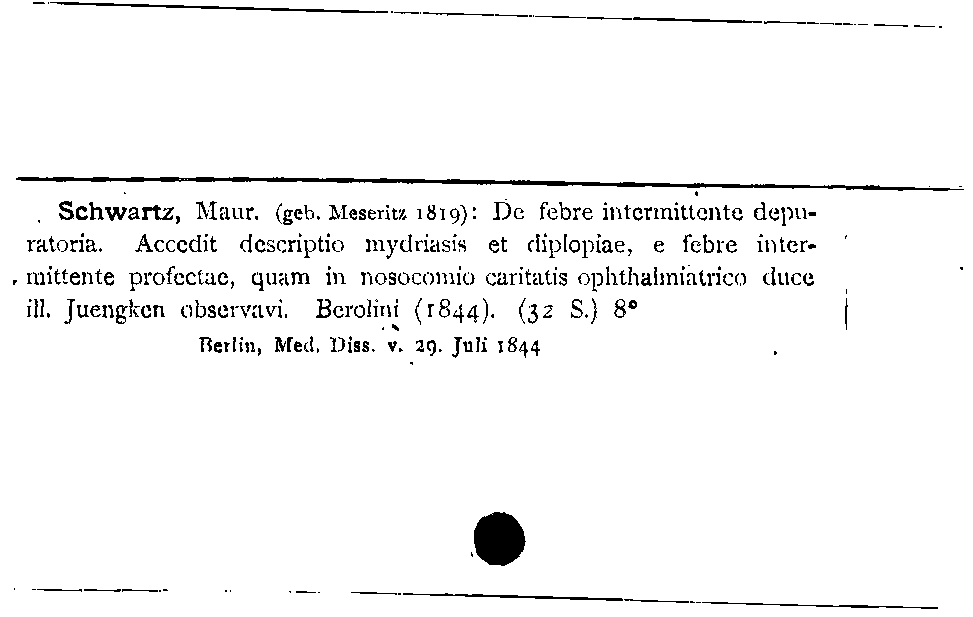 Schwartz, Maur. (geb. Meseritz 1819): De febre intermittente depuratoria. Accedit descriptio mydriasis et diplopiae, e febre intermittente profectae, quam in nosocomio caritatis ophthalmiatrico duce ill. Juengken observavi. Berolini (1844). (32 S.) 8°

Berlin, Med. Diss. v. 29. Juli 1844